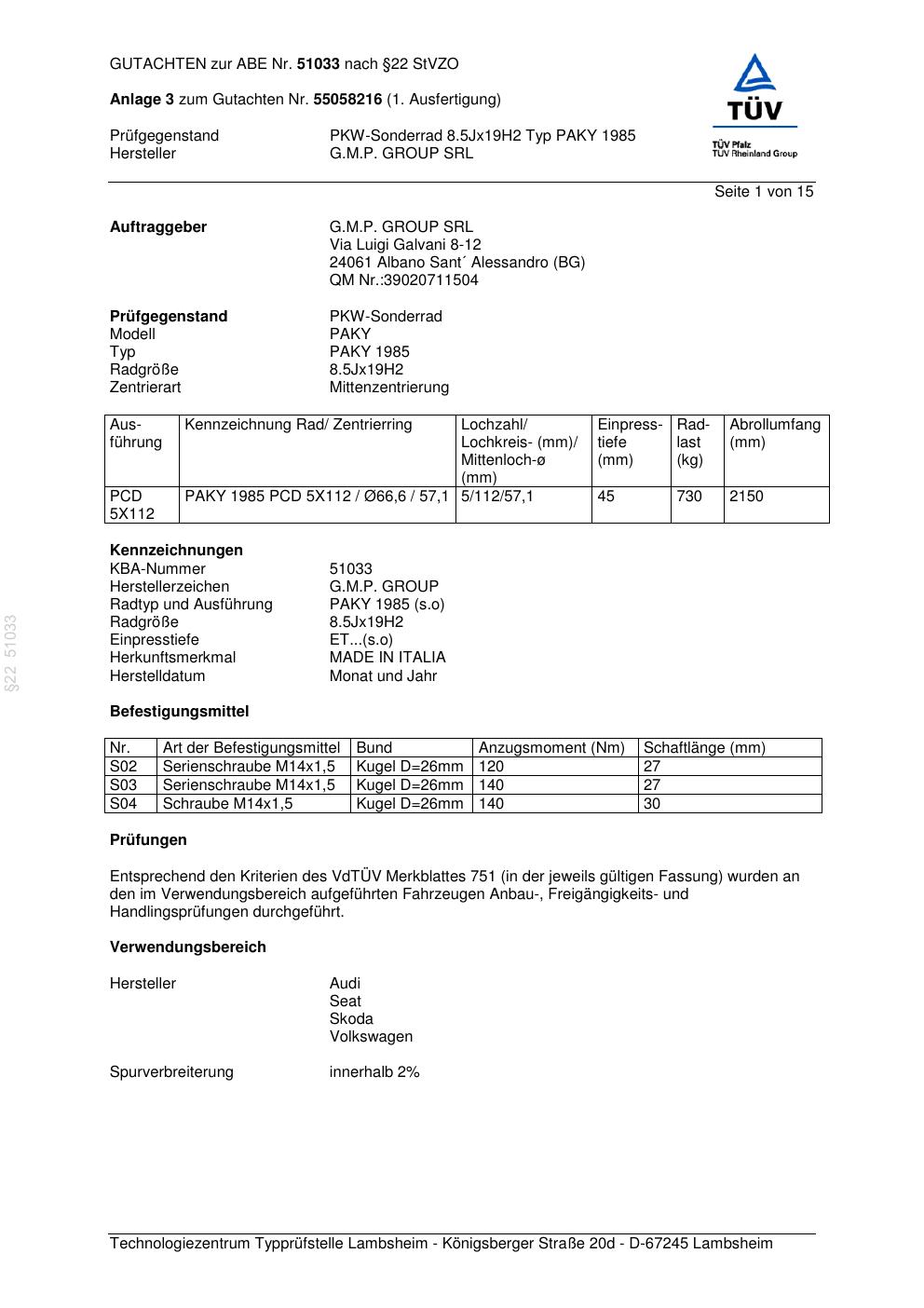 GUTACHTEN zur ABE Nr. 51033 nach §22 StVZO

Anlage 3 zum Gutachten Nr. 55058216 (1. Ausfertigung)

Prüfgegenstand PKW-Sonderrad 8.5Jx19H2 Typ PAKY 1985
Hersteller G.M.P. GROUP SRL

TÜV
TÜV Pfalz
TÜV Rheinland Group

Seite 1 von 15

Auftraggeber G.M.P. GROUP SRL
Via Luigi Galvani 8-12
24061 Albano Sant´ Alessandro (BG)
QM Nr.:39020711504

Prüfgegenstand PKW-Sonderrad
Modell PAKY
Typ PAKY 1985
Radgröße 8.5Jx19H2
Zentrierart Mittenzentrierung

| Ausführung | Kennzeichnung Rad/ Zentrierring | Lochzahl/ Lochkreis- (mm)/ Mittenloch-ø (mm) | Einpresstiefe (mm) | Radlast (kg) | Abrollumfang (mm) |
|---|---|---|---|---|---|
| PCD 5X112 | PAKY 1985 PCD 5X112 / Ø66,6 / 57,1 | 5/112/57,1 | 45 | 730 | 2150 |

Kennzeichnungen
KBA-Nummer 51033
Herstellerzeichen G.M.P. GROUP
Radtyp und Ausführung PAKY 1985 (s.o)
Radgröße 8.5Jx19H2
Einpresstiefe ET...(s.o)
Herkunftsmerkmal MADE IN ITALIA
Herstelldatum Monat und Jahr

§22 51033

Befestigungsmittel

| Nr. | Art der Befestigungsmittel | Bund | Anzugsmoment (Nm) | Schaftlänge (mm) |
|---|---|---|---|---|
| S02 | Serienschraube M14x1,5 | Kugel D=26mm | 120 | 27 |
| S03 | Serienschraube M14x1,5 | Kugel D=26mm | 140 | 27 |
| S04 | Schraube M14x1,5 | Kugel D=26mm | 140 | 30 |

Prüfungen

Entsprechend den Kriterien des VdTÜV Merkblattes 751 (in der jeweils gültigen Fassung) wurden an den im Verwendungsbereich aufgeführten Fahrzeugen Anbau-, Freigängigkeits- und Handlingsprüfungen durchgeführt.

Verwendungsbereich

Hersteller Audi
Seat
Skoda
Volkswagen

Spurverbreiterung innerhalb 2%

Technologiezentrum Typprüfstelle Lambsheim - Königsberger Straße 20d - D-67245 Lambsheim